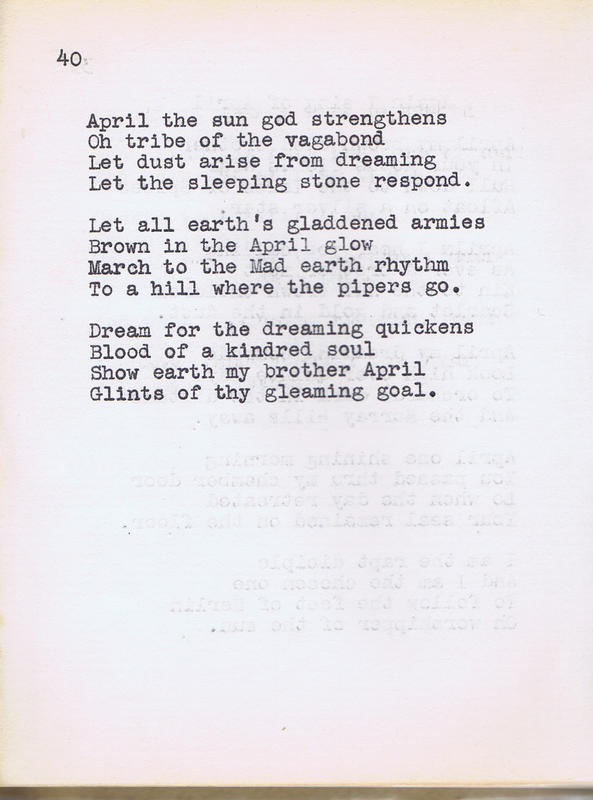 40

April the sun god strengthens
Oh tribe of the vagabond
Let dust arise from dreaming
Let the sleeping stone respond.

Let all earth's gladdened armies
Brown in the April glow
March to the Mad earth rhythm
To a hill where the pipers go.

Dream for the dreaming quickens
Blood of a kindred soul
Show earth my brother April
Glints of thy gleaming goal.